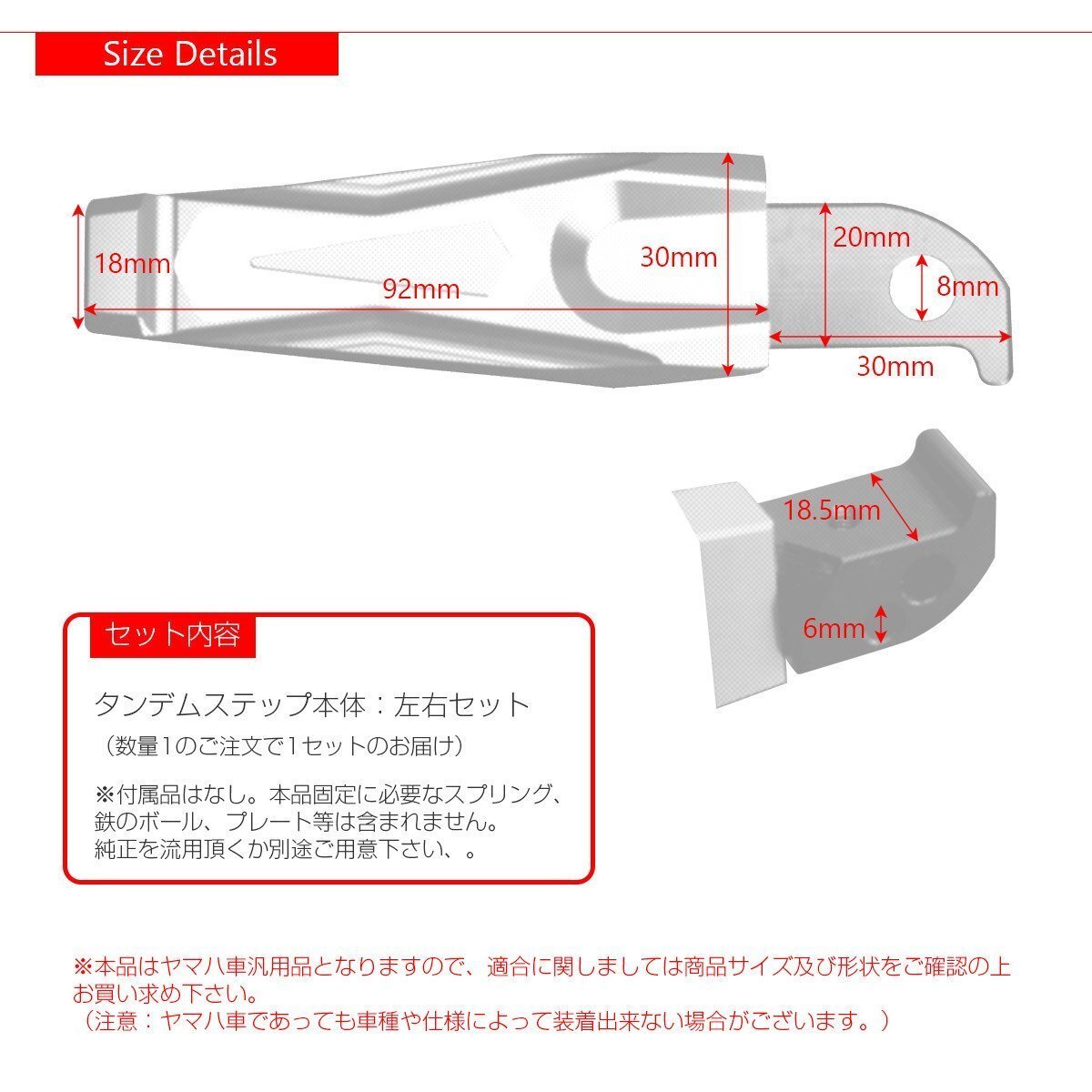 Size Details

18mm

92mm

30mm

20mm

8mm

30mm

18.5mm

6mm

セット内容

タンデムステップ本体：左右セット

（数量1のご注文で1セットのお届け）

※付属品はなし。本品固定に必要なスプリング、鉄のボール、プレート等は含まれません。純正を流用頂くか別途ご用意下さい、。

※本品はヤマハ車汎用品となりますので、適合に関しましては商品サイズ及び形状をご確認の上お買い求め下さい。
（注意：ヤマハ車であっても車種や仕様によって装着出来ない場合がございます。）